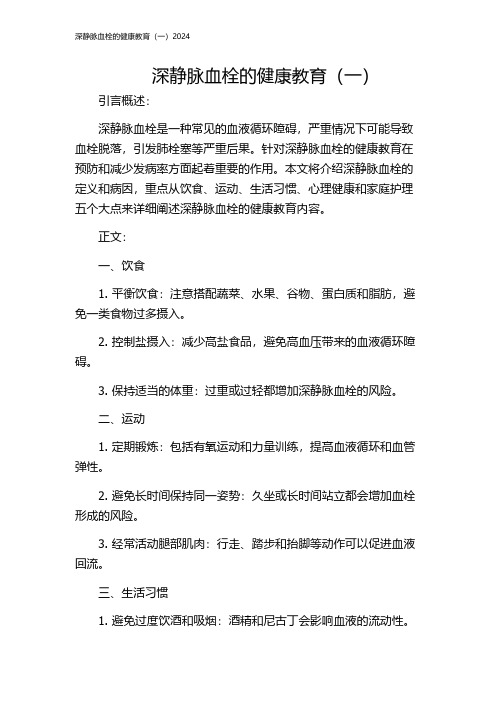 深静脉血栓的健康教育（一）2024

深静脉血栓的健康教育（一）

引言概述：

深静脉血栓是一种常见的血液循环障碍，严重情况下可能导致血栓脱落，引发肺栓塞等严重后果。针对深静脉血栓的健康教育在预防和减少发病率方面起着重要的作用。本文将介绍深静脉血栓的定义和病因，重点从饮食、运动、生活习惯、心理健康和家庭护理五个大点来详细阐述深静脉血栓的健康教育内容。

正文：

一、饮食

1. 平衡饮食：注意搭配蔬菜、水果、谷物、蛋白质和脂肪，避免一类食物过多摄入。

2. 控制盐摄入：减少高盐食品，避免高血压带来的血液循环障碍。

3. 保持适当的体重：过重或过轻都增加深静脉血栓的风险。

二、运动

1. 定期锻炼：包括有氧运动和力量训练，提高血液循环和血管弹性。

2. 避免长时间保持同一姿势：久坐或长时间站立都会增加血栓形成的风险。

3. 经常活动腿部肌肉：行走、踏步和抬脚等动作可以促进血液回流。

三、生活习惯

1. 避免过度饮酒和吸烟：酒精和尼古丁会影响血液的流动性。